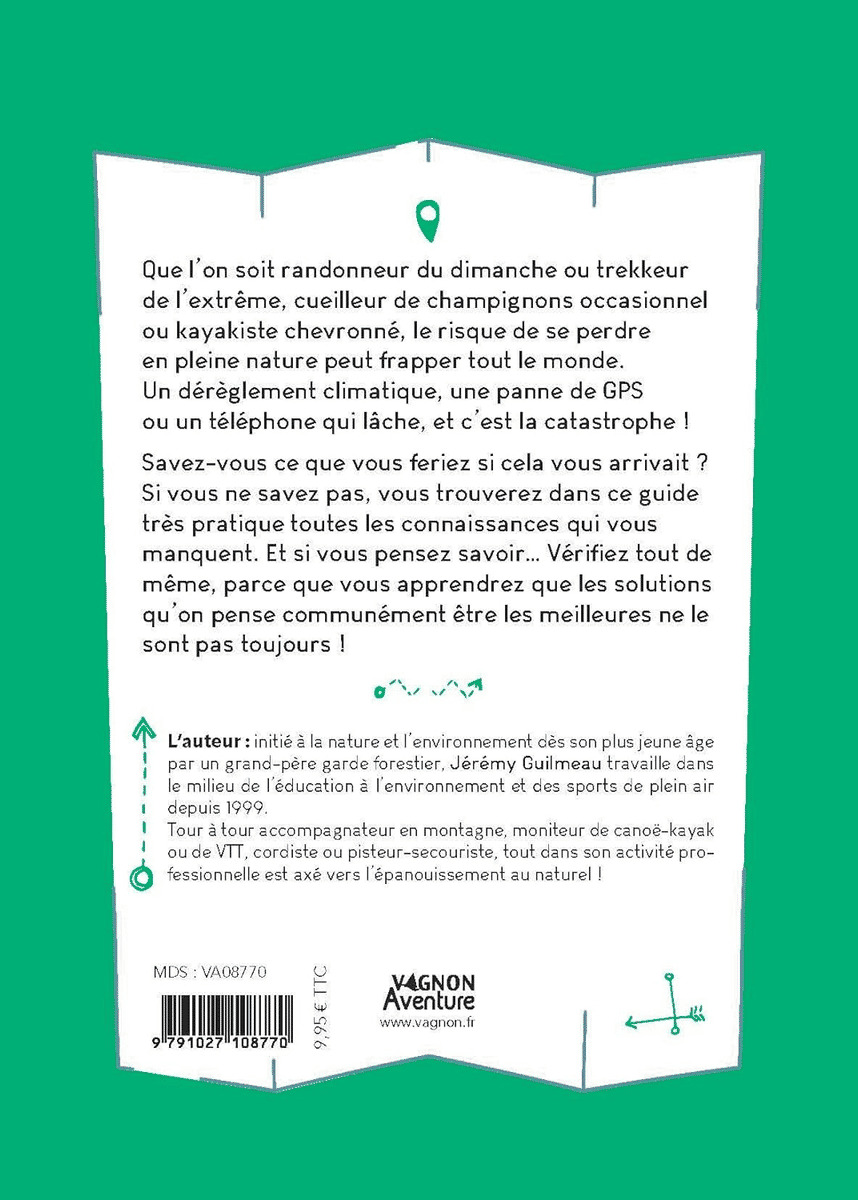 Que l'on soit randonneur du dimanche ou trekkeur de l'extrême, cueilleur de champignons occasionnel ou kayakiste chevronné, le risque de se perdre en pleine nature peut frapper tout le monde. Un dérèglement climatique, une panne de GPS ou un téléphone qui lâche, et c'est la catastrophe !

Savez-vous ce que vous feriez si cela vous arrivait ? Si vous ne savez pas, vous trouverez dans ce guide très pratique toutes les connaissances qui vous manquent. Et si vous pensez savoir... Vérifiez tout de même, parce que vous apprendrez que les solutions qu'on pense communément être les meilleures ne le sont pas toujours !

L'auteur : initié à la nature et l'environnement dès son plus jeune âge par un grand-père garde forestier, Jérémy Guilmeau travaille dans le milieu de l'éducation à l'environnement et des sports de plein air depuis 1999.
Tour à tour accompagnateur en montagne, moniteur de canoë-kayak ou de VTT, cordiste ou pisteur-secouriste, tout dans son activité professionnelle est axé vers l'épanouissement au naturel !

MDS : VA08770

9 791027 108770

9,95 € TTC

VAGNON Aventure
www.vagnon.fr